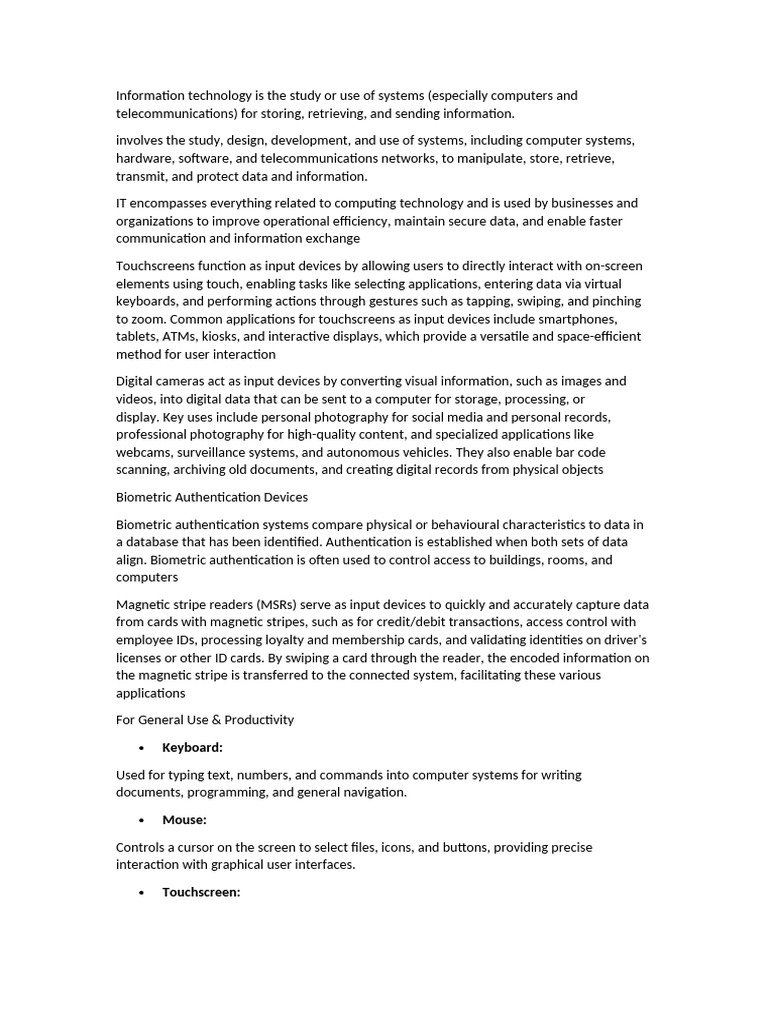 Information technology is the study or use of systems (especially computers and telecommunications) for storing, retrieving, and sending information.

involves the study, design, development, and use of systems, including computer systems, hardware, software, and telecommunications networks, to manipulate, store, retrieve, transmit, and protect data and information.

IT encompasses everything related to computing technology and is used by businesses and organizations to improve operational efficiency, maintain secure data, and enable faster communication and information exchange

Touchscreens function as input devices by allowing users to directly interact with on-screen elements using touch, enabling tasks like selecting applications, entering data via virtual keyboards, and performing actions through gestures such as tapping, swiping, and pinching to zoom. Common applications for touchscreens as input devices include smartphones, tablets, ATMs, kiosks, and interactive displays, which provide a versatile and space-efficient method for user interaction

Digital cameras act as input devices by converting visual information, such as images and videos, into digital data that can be sent to a computer for storage, processing, or display. Key uses include personal photography for social media and personal records, professional photography for high-quality content, and specialized applications like webcams, surveillance systems, and autonomous vehicles. They also enable bar code scanning, archiving old documents, and creating digital records from physical objects

Biometric Authentication Devices

Biometric authentication systems compare physical or behavioural characteristics to data in a database that has been identified. Authentication is established when both sets of data align. Biometric authentication is often used to control access to buildings, rooms, and computers

Magnetic stripe readers (MSRs) serve as input devices to quickly and accurately capture data from cards with magnetic stripes, such as for credit/debit transactions, access control with employee IDs, processing loyalty and membership cards, and validating identities on driver's licenses or other ID cards. By swiping a card through the reader, the encoded information on the magnetic stripe is transferred to the connected system, facilitating these various applications

For General Use & Productivity

• Keyboard:

Used for typing text, numbers, and commands into computer systems for writing documents, programming, and general navigation.

• Mouse:

Controls a cursor on the screen to select files, icons, and buttons, providing precise interaction with graphical user interfaces.

• Touchscreen: